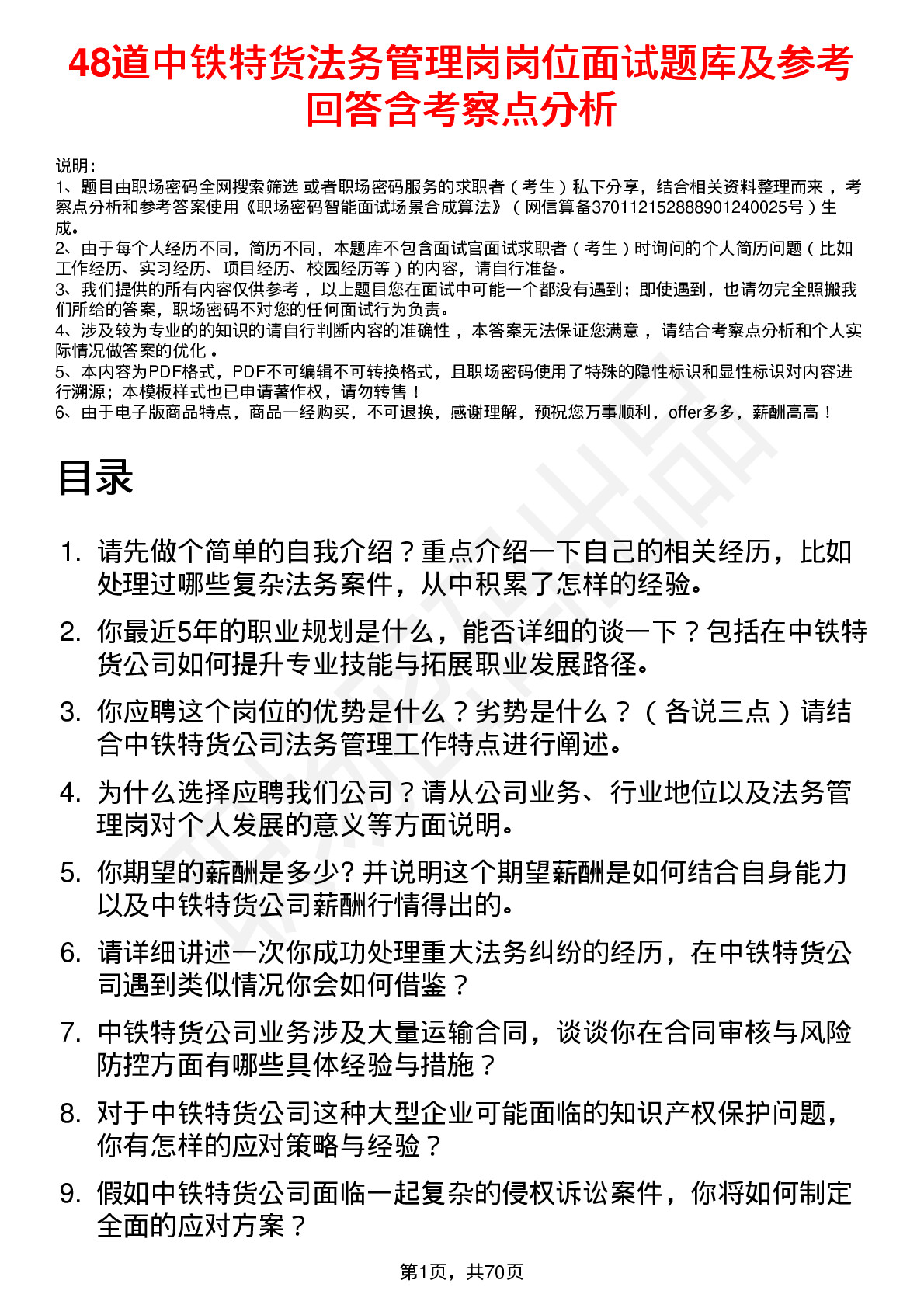 48道中铁特货法务管理岗岗位面试题库及参考回答含考察点分析

说明：
1、题目由职场密码全网搜索筛选 或者职场密码服务的求职者（考生）私下分享，结合相关资料整理而来 ，考察点分析和参考答案使用《职场密码智能面试场景合成算法》（网信算备370112152888901240025号）生成。
2、由于每个人经历不同，简历不同，本题库不包含面试官面试求职者（考生）时询问的个人简历问题（比如工作经历、实习经历、项目经历、校园经历等）的内容，请自行准备。
3、我们提供的所有内容仅供参考 ，以上题目您在面试中可能一个都没有遇到；即使遇到，也请勿完全照搬我们所给的答案，职场密码不对您的任何面试行为负责。
4、涉及较为专业的的知识的请自行判断内容的准确性 ，本答案无法保证您满意 ，请结合考察点分析和个人实际情况做答案的优化 。
5、本内容为PDF格式，PDF不可编辑不可转换格式，且职场密码使用了特殊的隐性标识和显性标识对内容进行溯源；本模板样式也已申请著作权，请勿转售！
6、由于电子版商品特点，商品一经购买，不可退换，感谢理解，预祝您万事顺利，offer多多，薪酬高高！

目录

1. 请先做个简单的自我介绍？重点介绍一下自己的相关经历，比如处理过哪些复杂法务案件，从中积累了怎样的经验。

2. 你最近5年的职业规划是什么，能否详细的谈一下？包括在中铁特货公司如何提升专业技能与拓展职业发展路径。

3. 你应聘这个岗位的优势是什么？劣势是什么？（各说三点）请结合中铁特货公司法务管理工作特点进行阐述。

4. 为什么选择应聘我们公司？请从公司业务、行业地位以及法务管理岗对个人发展的意义等方面说明。

5. 你期望的薪酬是多少? 并说明这个期望薪酬是如何结合自身能力以及中铁特货公司薪酬行情得出的。

6. 请详细讲述一次你成功处理重大法务纠纷的经历，在中铁特货公司遇到类似情况你会如何借鉴？

7. 中铁特货公司业务涉及大量运输合同，谈谈你在合同审核与风险防控方面有哪些具体经验与措施？

8. 对于中铁特货公司这种大型企业可能面临的知识产权保护问题，你有怎样的应对策略与经验？

9. 假如中铁特货公司面临一起复杂的侵权诉讼案件，你将如何制定全面的应对方案？

第1页，共70页